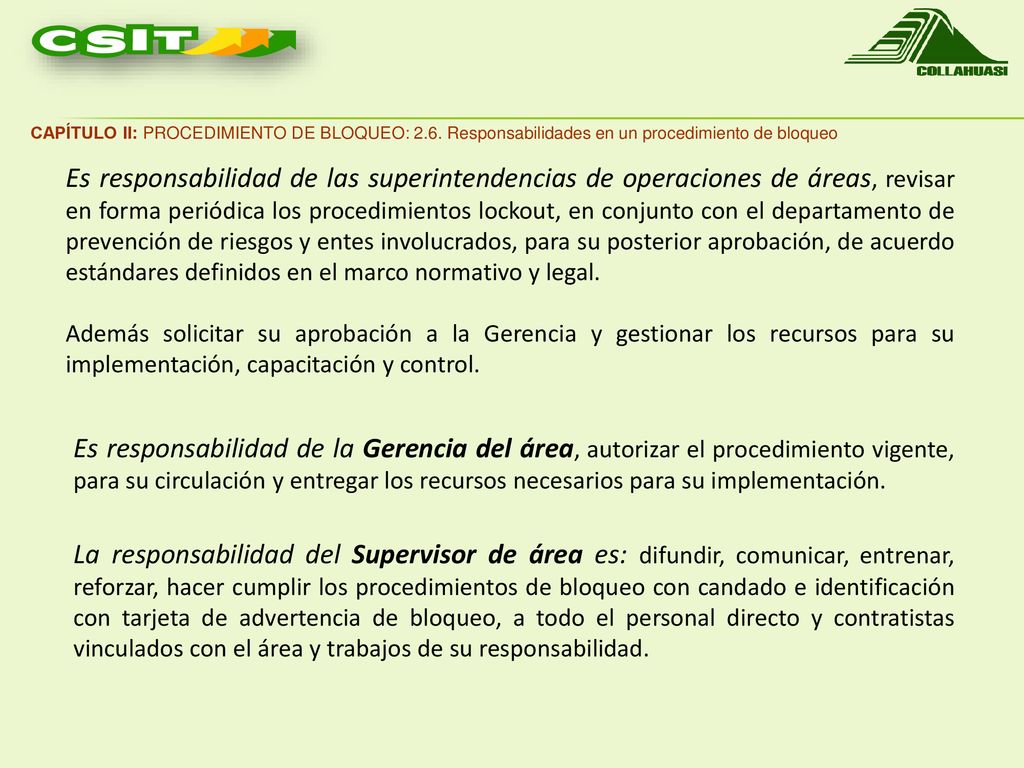 CSIT

COLLAHUASI

CAPÍTULO II: PROCEDIMIENTO DE BLOQUEO: 2.6. Responsabilidades en un procedimiento de bloqueo

Es responsabilidad de las superintendencias de operaciones de áreas, revisar en forma periódica los procedimientos lockout, en conjunto con el departamento de prevención de riesgos y entes involucrados, para su posterior aprobación, de acuerdo estándares definidos en el marco normativo y legal.

Además solicitar su aprobación a la Gerencia y gestionar los recursos para su implementación, capacitación y control.

Es responsabilidad de la Gerencia del área, autorizar el procedimiento vigente, para su circulación y entregar los recursos necesarios para su implementación.

La responsabilidad del Supervisor de área es: difundir, comunicar, entrenar, reforzar, hacer cumplir los procedimientos de bloqueo con candado e identificación con tarjeta de advertencia de bloqueo, a todo el personal directo y contratistas vinculados con el área y trabajos de su responsabilidad.